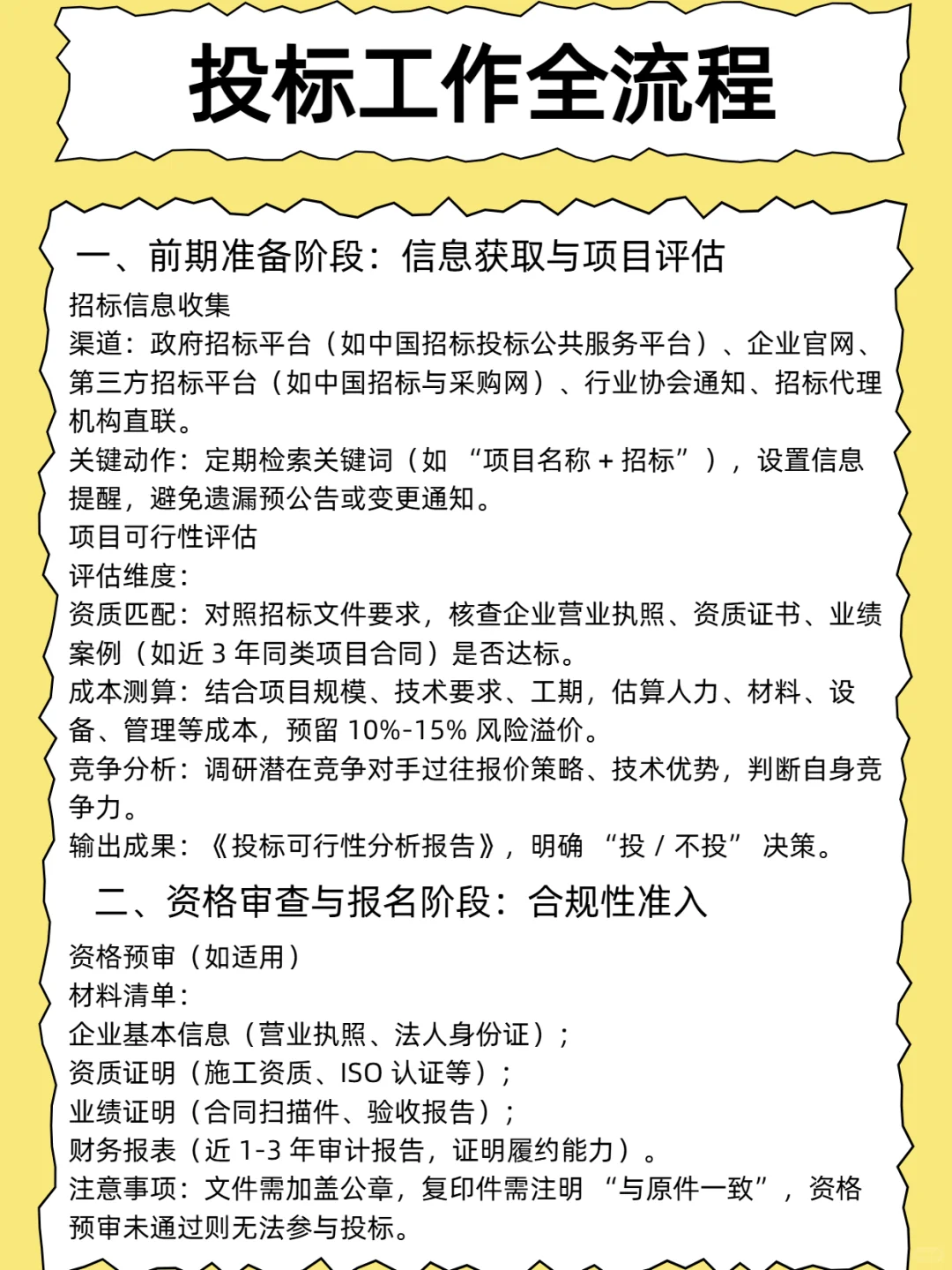 投标工作全流程

一、前期准备阶段：信息获取与项目评估

招标信息收集

渠道：政府招标平台（如中国招标投标公共服务平台）、企业官网、第三方招标平台（如中国招标与采购网）、行业协会通知、招标代理机构直联。

关键动作：定期检索关键词（如 “项目名称 + 招标”），设置信息提醒，避免遗漏预公告或变更通知。

项目可行性评估

评估维度：

资质匹配：对照招标文件要求，核查企业营业执照、资质证书、业绩案例（如近 3 年同类项目合同）是否达标。

成本测算：结合项目规模、技术要求、工期，估算人力、材料、设备、管理等成本，预留 10%-15% 风险溢价。

竞争分析：调研潜在竞争对手过往报价策略、技术优势，判断自身竞争力。

输出成果：《投标可行性分析报告》，明确 “投 / 不投” 决策。

二、资格审查与报名阶段：合规性准入

资格预审（如适用）

材料清单：

企业基本信息（营业执照、法人身份证）；

资质证明（施工资质、ISO 认证等）；

业绩证明（合同扫描件、验收报告）；

财务报表（近 1-3 年审计报告，证明履约能力）。

注意事项：文件需加盖公章，复印件需注明 “与原件一致”，资格预审未通过则无法参与投标。